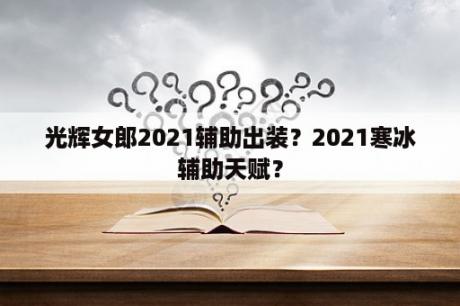 光辉女郎2021辅助出装？2021寒冰辅助天赋？